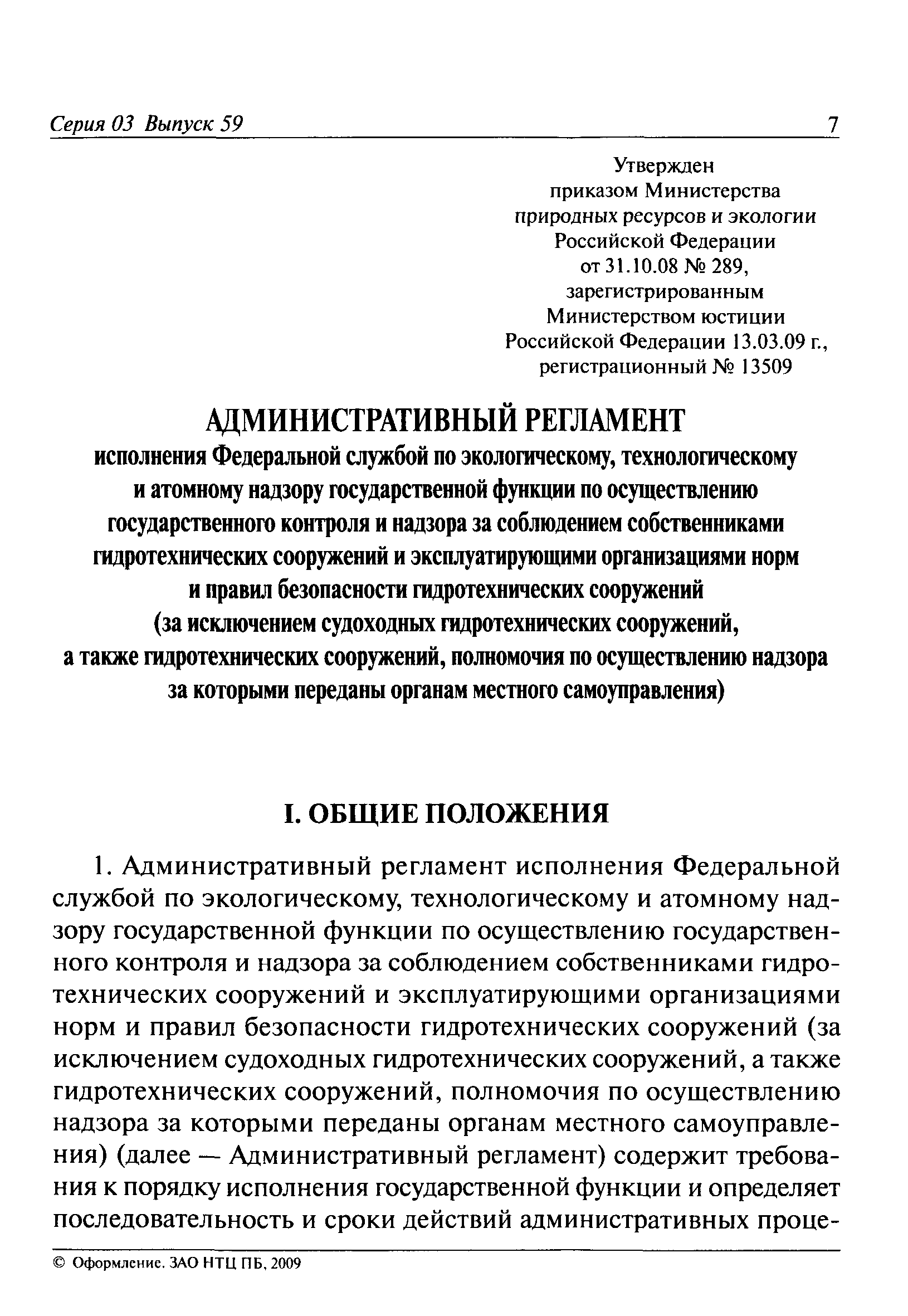 Серия 03 Выпуск 59 7

Утвержден
приказом Министерства
природных ресурсов и экологии
Российской Федерации
от 31.10.08 № 289,
зарегистрированным
Министерством юстиции
Российской Федерации 13.03.09 г.,
регистрационный № 13509

АДМИНИСТРАТИВНЫЙ РЕГЛАМЕНТ
исполнения Федеральной службой по экологическому, технологическому и атомному надзору государственной функции по осуществлению государственного контроля и надзора за соблюдением собственниками гидротехнических сооружений и эксплуатирующими организациями норм и правил безопасности гидротехнических сооружений (за исключением судоходных гидротехнических сооружений, а также гидротехнических сооружений, полномочия по осуществлению надзора за которыми переданы органам местного самоуправления)

I. ОБЩИЕ ПОЛОЖЕНИЯ

1. Административный регламент исполнения Федеральной службой по экологическому, технологическому и атомному надзору государственной функции по осуществлению государственного контроля и надзора за соблюдением собственниками гидротехнических сооружений и эксплуатирующими организациями норм и правил безопасности гидротехнических сооружений (за исключением судоходных гидротехнических сооружений, а также гидротехнических сооружений, полномочия по осуществлению надзора за которыми переданы органам местного самоуправления) (далее — Административный регламент) содержит требования к порядку исполнения государственной функции и определяет последовательность и сроки действий административных проце-

© Оформление. ЗАО НТЦ ПБ, 2009